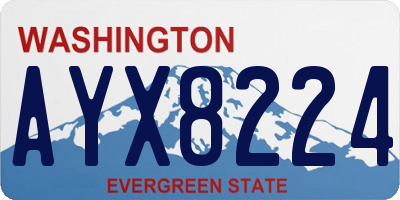 WASHINGTON

AYX8224

EVERGREEN STATE